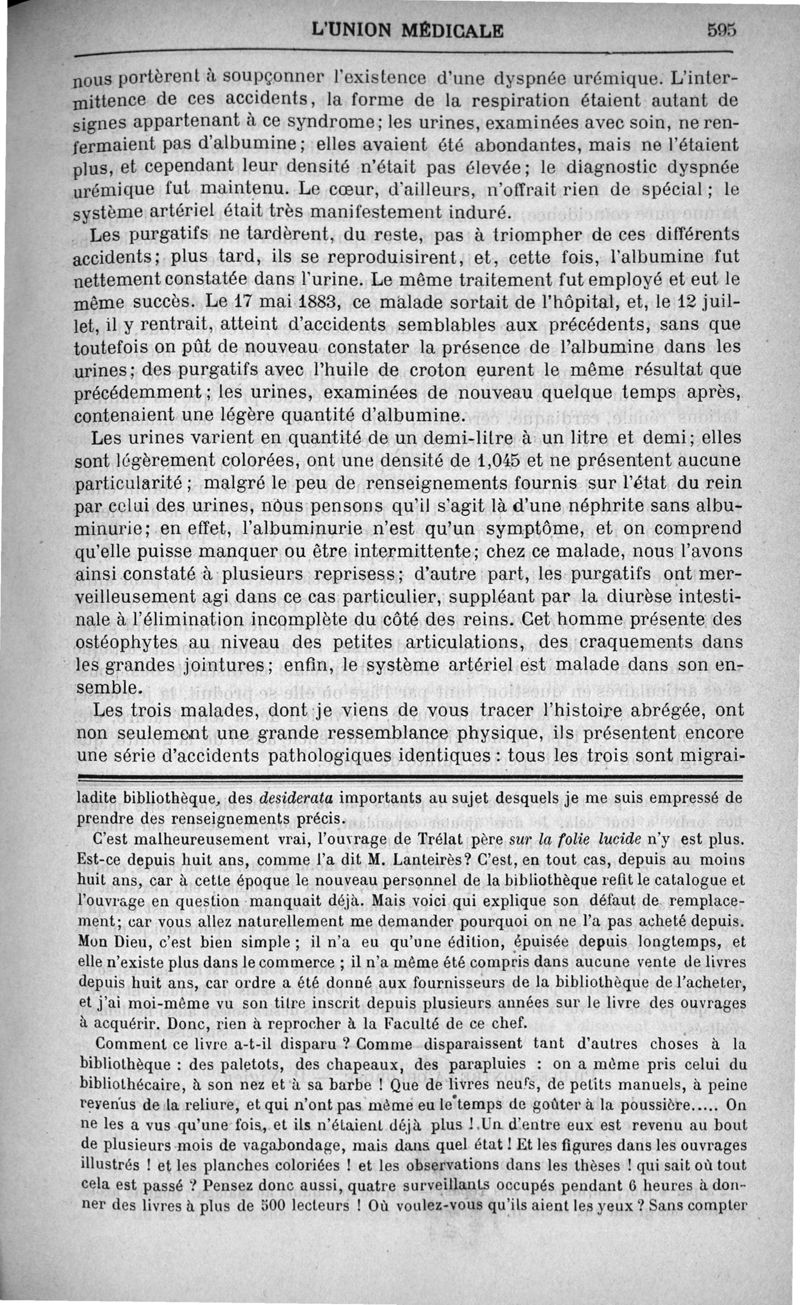 L'UNION MÉDICALE 595

nous portèrent à soupçonner l'existence d'une dyspnée urémique. L'intermittence de ces accidents, la forme de la respiration étaient autant de signes appartenant à ce syndrome; les urines, examinées avec soin, ne renfermaient pas d'albumine; elles avaient été abondantes, mais ne l'étaient plus, et cependant leur densité n'était pas élevée; le diagnostic dyspnée urémique fut maintenu. Le cœur, d'ailleurs, n'offrait rien de spécial; le système artériel était très manifestement induré.

Les purgatifs ne tardèrent, du reste, pas à triompher de ces différents accidents; plus tard, ils se reproduisirent, et, cette fois, l'albumine fut nettement constatée dans l'urine. Le même traitement fut employé et eut le même succès. Le 17 mai 1883, ce malade sortait de l'hôpital, et, le 12 juillet, il y rentrait, atteint d'accidents semblables aux précédents, sans que toutefois on pût de nouveau constater la présence de l'albumine dans les urines; des purgatifs avec l'huile de croton eurent le même résultat que précédemment; les urines, examinées de nouveau quelque temps après, contenaient une légère quantité d'albumine.

Les urines varient en quantité de un demi-litre à un litre et demi; elles sont légèrement colorées, ont une densité de 1,045 et ne présentent aucune particularité; malgré le peu de renseignements fournis sur l'état du rein par celui des urines, nous pensons qu'il s'agit là d'une néphrite sans albuminurie; en effet, l'albuminurie n'est qu'un symptôme, et on comprend qu'elle puisse manquer ou être intermittente; chez ce malade, nous l'avons ainsi constaté à plusieurs reprisess; d'autre part, les purgatifs ont merveilleusement agi dans ce cas particulier, suppléant par la diurèse intestinale à l'élimination incomplète du côté des reins. Cet homme présente des ostéophytes au niveau des petites articulations, des craquements dans les grandes jointures; enfin, le système artériel est malade dans son ensemble.

Les trois malades, dont je viens de vous tracer l'histoire abrégée, ont non seulement une grande ressemblance physique, ils présentent encore une série d'accidents pathologiques identiques : tous les trois sont migrai-

ladite bibliothèque, des desiderata importants au sujet desquels je me suis empressé de prendre des renseignements précis.

C'est malheureusement vrai, l'ouvrage de Trélat père sur la folie lucide n'y est plus. Est-ce depuis huit ans, comme l'a dit M. Lanteirès? C'est, en tout cas, depuis au moins huit ans, car à cette époque le nouveau personnel de la bibliothèque refit le catalogue et l'ouvrage en question manquait déjà. Mais voici qui explique son défaut de remplacement; car vous allez naturellement me demander pourquoi on ne l'a pas acheté depuis. Mon Dieu, c'est bien simple; il n'a eu qu'une édition, épuisée depuis longtemps, et elle n'existe plus dans le commerce; il n'a même été compris dans aucune vente de livres depuis huit ans, car ordre a été donné aux fournisseurs de la bibliothèque de l'acheter, et j'ai moi-même vu son titre inscrit depuis plusieurs années sur le livre des ouvrages à acquérir. Donc, rien à reprocher à la Faculté de ce chef.

Comment ce livre a-t-il disparu ? Comme disparaissent tant d'autres choses à la bibliothèque : des paletots, des chapeaux, des parapluies : on a même pris celui du bibliothécaire, à son nez et à sa barbe ! Que de livres neufs, de petits manuels, à peine revenus de la reliure, et qui n'ont pas même eu le temps de goûter à la poussière..... On ne les a vus qu'une fois, et ils n'étaient déjà plus ! Un d'entre eux est revenu au bout de plusieurs mois de vagabondage, mais dans quel état ! Et les figures dans les ouvrages illustrés ! et les planches coloriées ! et les observations dans les thèses ! qui sait où tout cela est passé ? Pensez donc aussi, quatre surveillants occupés pendant 6 heures à donner des livres à plus de 500 lecteurs ! Où voulez-vous qu'ils aient les yeux ? Sans compter